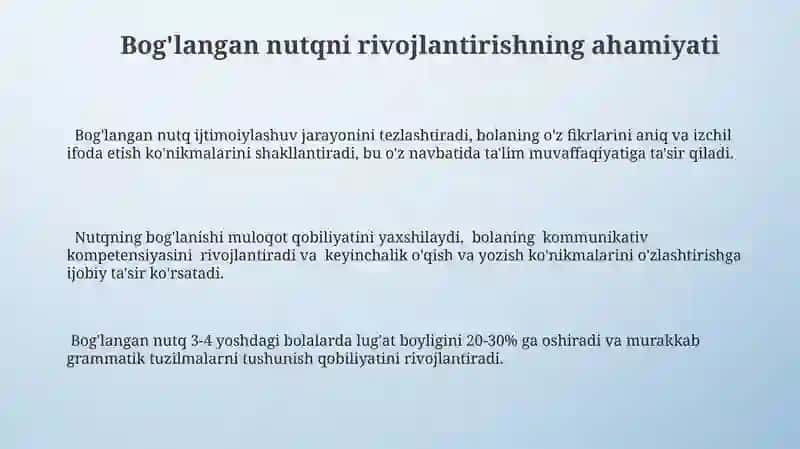 Bog'langan nutqni rivojlantirishning ahamiyati

Bog'langan nutq ijtimoiylashuv jarayonini tezlashtiradi, bolaning o'z fikrlarini aniq va izchil ifoda etish ko'nikmalarini shakllantiradi, bu o'z navbatida ta'lim muvaffaqiyatiga ta'sir qiladi.

Nutqning bog'lanishi muloqot qobiliyatini yaxshilaydi, bolaning kommunikativ kompetensiyasini rivojlantiradi va keyinchalik o'qish va yozish ko'nikmalarini o'zlashtirishga ijobiy ta'sir ko'rsatadi.

Bog'langan nutq 3-4 yoshdagi bolalarda lug'at boyligini 20-30% ga oshiradi va murakkab grammatik tuzilmalarni tushunish qobiliyatini rivojlantiradi.